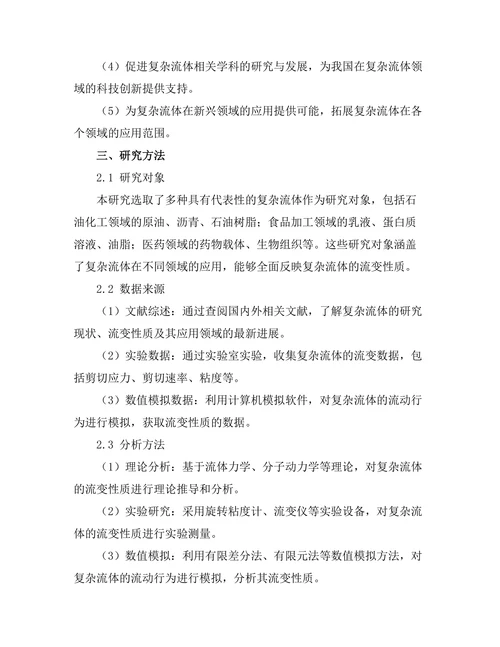 （4）促进复杂流体相关学科的研究与发展，为我国在复杂流体领域的科技创新提供支持。

（5）为复杂流体在新兴领域的应用提供可能，拓展复杂流体在各个领域的应用范围。

三、研究方法

2.1 研究对象

本研究选取了多种具有代表性的复杂流体作为研究对象，包括石油化工领域的原油、沥青、石油树脂；食品加工领域的乳液、蛋白质溶液、油脂；医药领域的药物载体、生物组织等。这些研究对象涵盖了复杂流体在不同领域的应用，能够全面反映复杂流体的流变性质。

2.2 数据来源

（1）文献综述：通过查阅国内外相关文献，了解复杂流体的研究现状、流变性质及其应用领域的最新进展。

（2）实验数据：通过实验室实验，收集复杂流体的流变数据，包括剪切应力、剪切速率、粘度等。

（3）数值模拟数据：利用计算机模拟软件，对复杂流体的流动行为进行模拟，获取流变性质的数据。

2.3 分析方法

（1）理论分析：基于流体力学、分子动力学等理论，对复杂流体的流变性质进行理论推导和分析。

（2）实验研究：采用旋转粘度计、流变仪等实验设备，对复杂流体的流变性质进行实验测量。

（3）数值模拟：利用有限差分法、有限元法等数值模拟方法，对复杂流体的流动行为进行模拟，分析其流变性质。